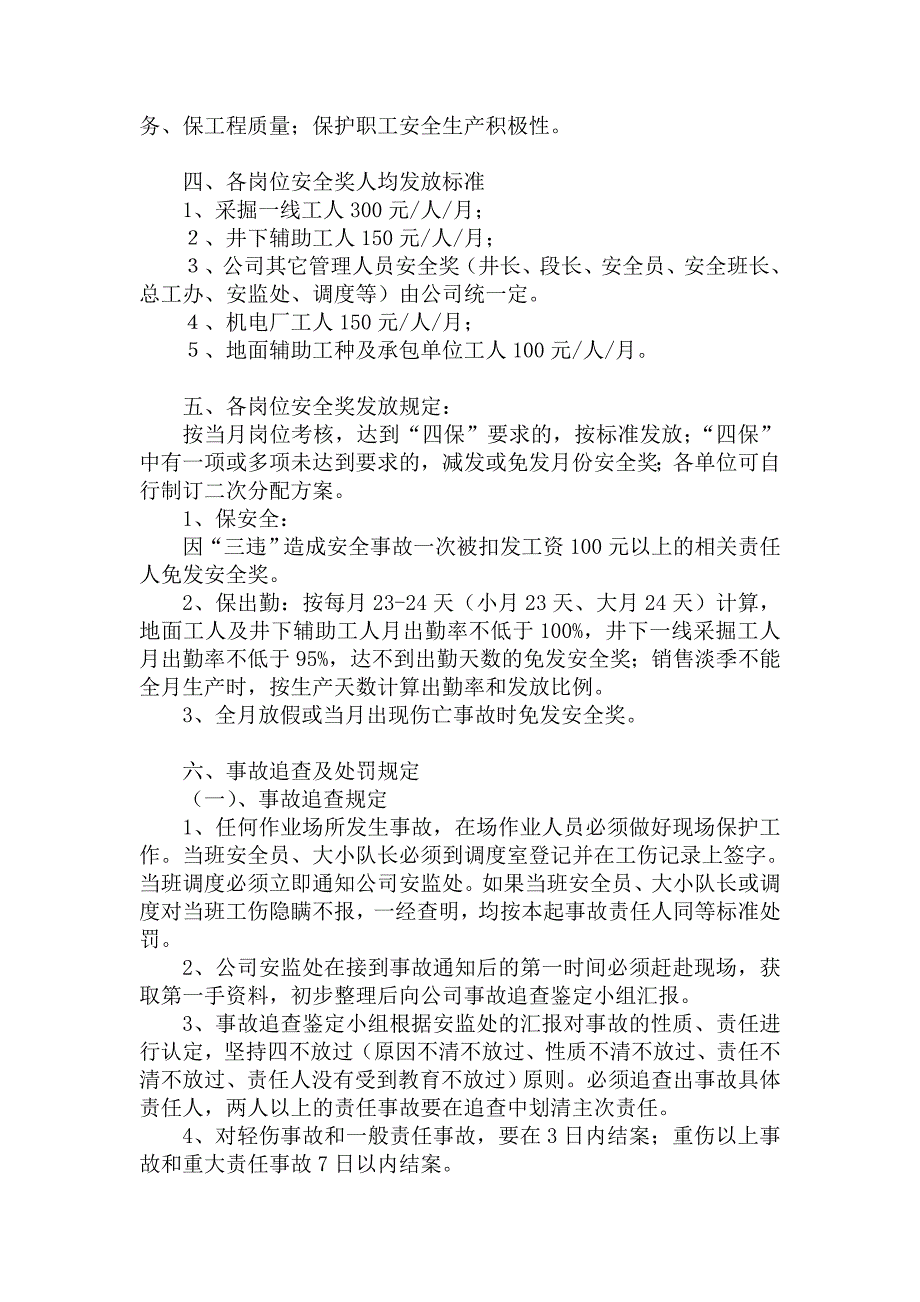 务、保工程质量；保护职工安全生产积极性。

四、各岗位安全奖人均发放标准
1、采掘一线工人 300 元/人/月；
2、井下辅助工人 150 元/人/月；
3、公司其它管理人员安全奖（井长、段长、安全员、安全班长、总工办、安监处、调度等）由公司统一定。
4、机电厂工人 150 元/人/月；
5、地面辅助工种及承包单位工人 100 元/人/月。

五、各岗位安全奖发放规定：
按当月岗位考核，达到“四保”要求的，按标准发放；“四保”中有一项或多项未达到要求的，减发或免发月份安全奖；各单位可自行制订二次分配方案。
1、保安全：
因“三违”造成安全事故一次被扣发工资 100 元以上的相关责任人免发安全奖。
2、保出勤：按每月 23-24 天（小月 23 天、大月 24 天）计算，地面工人及井下辅助工人月出勤率不低于 100%，井下一线采掘工人月出勤率不低于 95%，达不到出勤天数的免发安全奖；销售淡季不能全月生产时，按生产天数计算出勤率和发放比例。
3、全月放假或当月出现伤亡事故时免发安全奖。

六、事故追查及处罚规定
（一）、事故追查规定
1、任何作业场所发生事故，在场作业人员必须做好现场保护工作。当班安全员、大小队长必须到调度室登记并在工伤记录上签字。当班调度必须立即通知公司安监处。如果当班安全员、大小队长或调度对当班工伤隐瞒不报，一经查明，均按本起事故责任人同等标准处罚。
2、公司安监处在接到事故通知后的第一时间必须赶赴现场，获取第一手资料，初步整理后向公司事故追查鉴定小组汇报。
3、事故追查鉴定小组根据安监处的汇报对事故的性质、责任进行认定，坚持四不放过（原因不清不放过、性质不清不放过、责任不清不放过、责任人没有受到教育不放过）原则。必须追查出事故具体责任人，两人以上的责任事故要在追查中划清主次责任。
4、对轻伤事故和一般责任事故，要在 3 日内结案；重伤以上事故和重大责任事故 7 日以内结案。